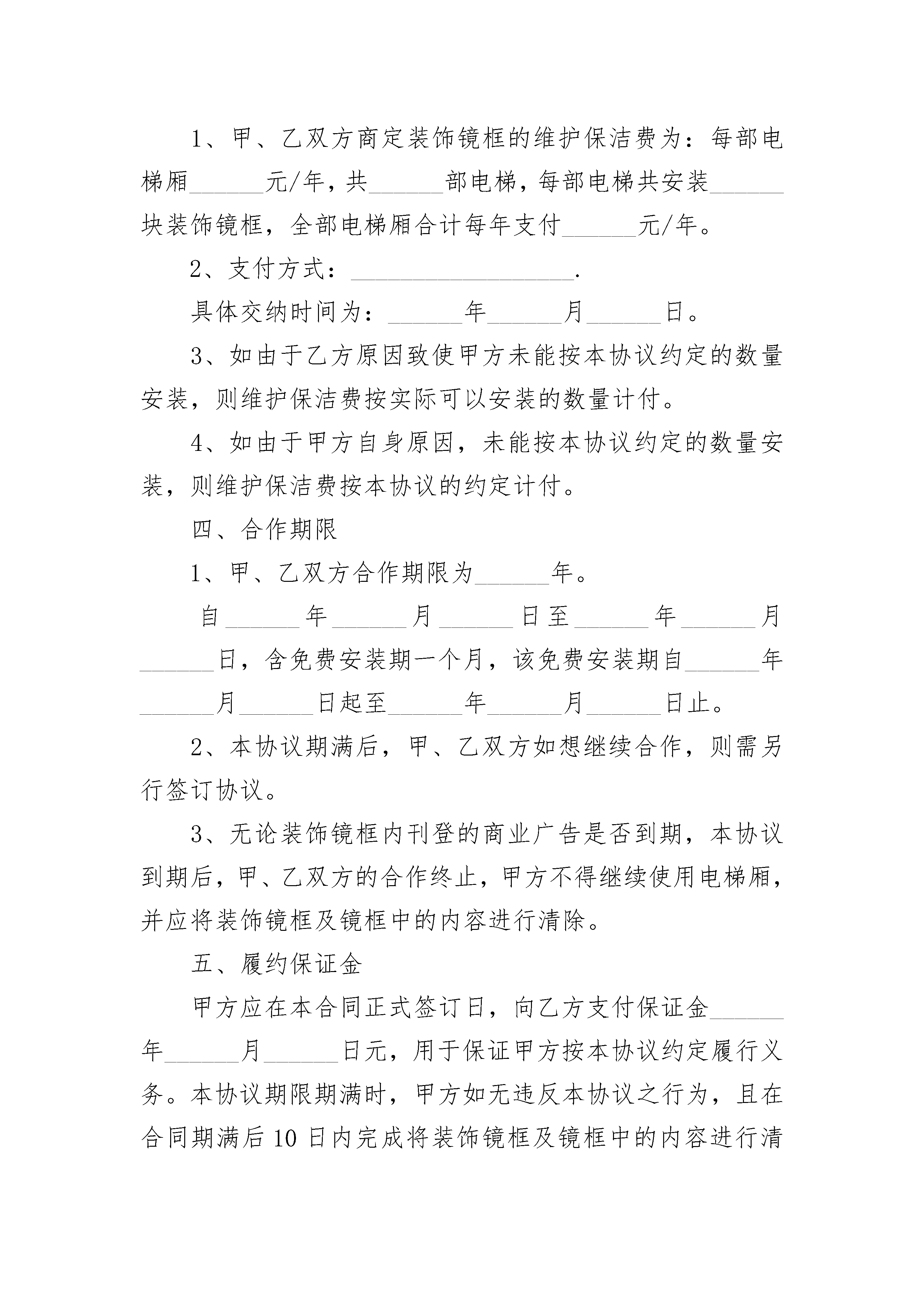 1、甲、乙双方商定装饰镜框的维护保洁费为：每部电梯厢______元/年，共______部电梯，每部电梯共安装______块装饰镜框，全部电梯厢合计每年支付______元/年。

2、支付方式：__________________.

具体交纳时间为：______年______月______日。

3、如由于乙方原因致使甲方未能按本协议约定的数量安装，则维护保洁费按实际可以安装的数量计付。

4、如由于甲方自身原因，未能按本协议约定的数量安装，则维护保洁费按本协议的约定计付。

四、合作期限

1、甲、乙双方合作期限为______年。

自______年______月______日至______年______月______日，含免费安装期一个月，该免费安装期自______年______月______日起至______年______月______日止。

2、本协议期满后，甲、乙双方如想继续合作，则需另行签订协议。

3、无论装饰镜框内刊登的商业广告是否到期，本协议到期后，甲、乙双方的合作终止，甲方不得继续使用电梯厢，并应将装饰镜框及镜框中的内容进行清除。

五、履约保证金

甲方应在本合同正式签订日，向乙方支付保证金______年______月______日元，用于保证甲方按本协议约定履行义务。本协议期限期满时，甲方如无违反本协议之行为，且在合同期满后10日内完成将装饰镜框及镜框中的内容进行清